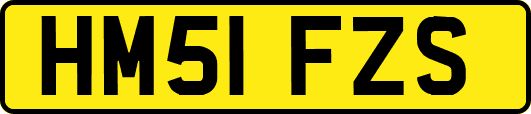 HM51 FZS